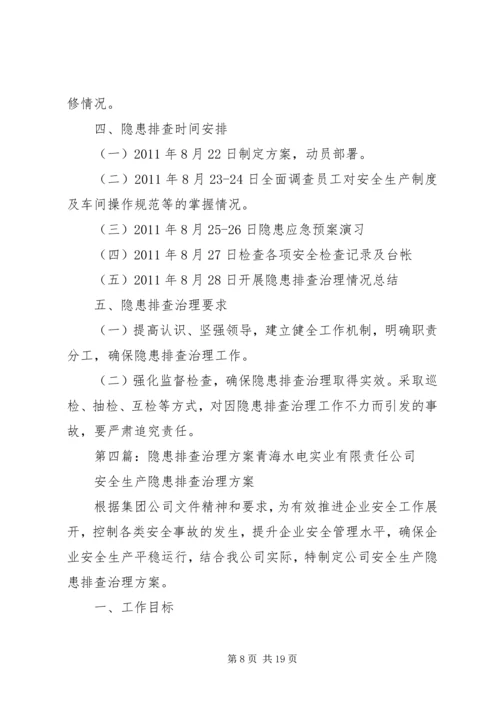 修情况。

四、隐患排查时间安排

（一）2011 年 8 月 22 日制定方案，动员部署。

（二）2011 年 8 月 23-24 日全面调查员工对安全生产制度及车间操作规范等的掌握情况。

（三）2011 年 8 月 25-26 日隐患应急预案演习

（四）2011 年 8 月 27 日检查各项安全检查记录及台帐

（五）2011 年 8 月 28 日开展隐患排查治理情况总结

五、隐患排查治理要求

（一）提高认识、坚强领导，建立健全工作机制，明确职责分工，确保隐患排查治理工作。

（二）强化监督检查，确保隐患排查治理取得实效。采取巡检、抽检、互检等方式，对因隐患排查治理工作不力而引发的事故，要严肃追究责任。

第四篇：隐患排查治理方案青海水电实业有限责任公司

安全生产隐患排查治理方案

根据集团公司文件精神和要求，为有效推进企业安全工作展开，控制各类安全事故的发生，提升企业安全管理水平，确保企业安全生产平稳运行，结合我公司实际，特制定公司安全生产隐患排查治理方案。

一、工作目标

第 8 页 共 19 页